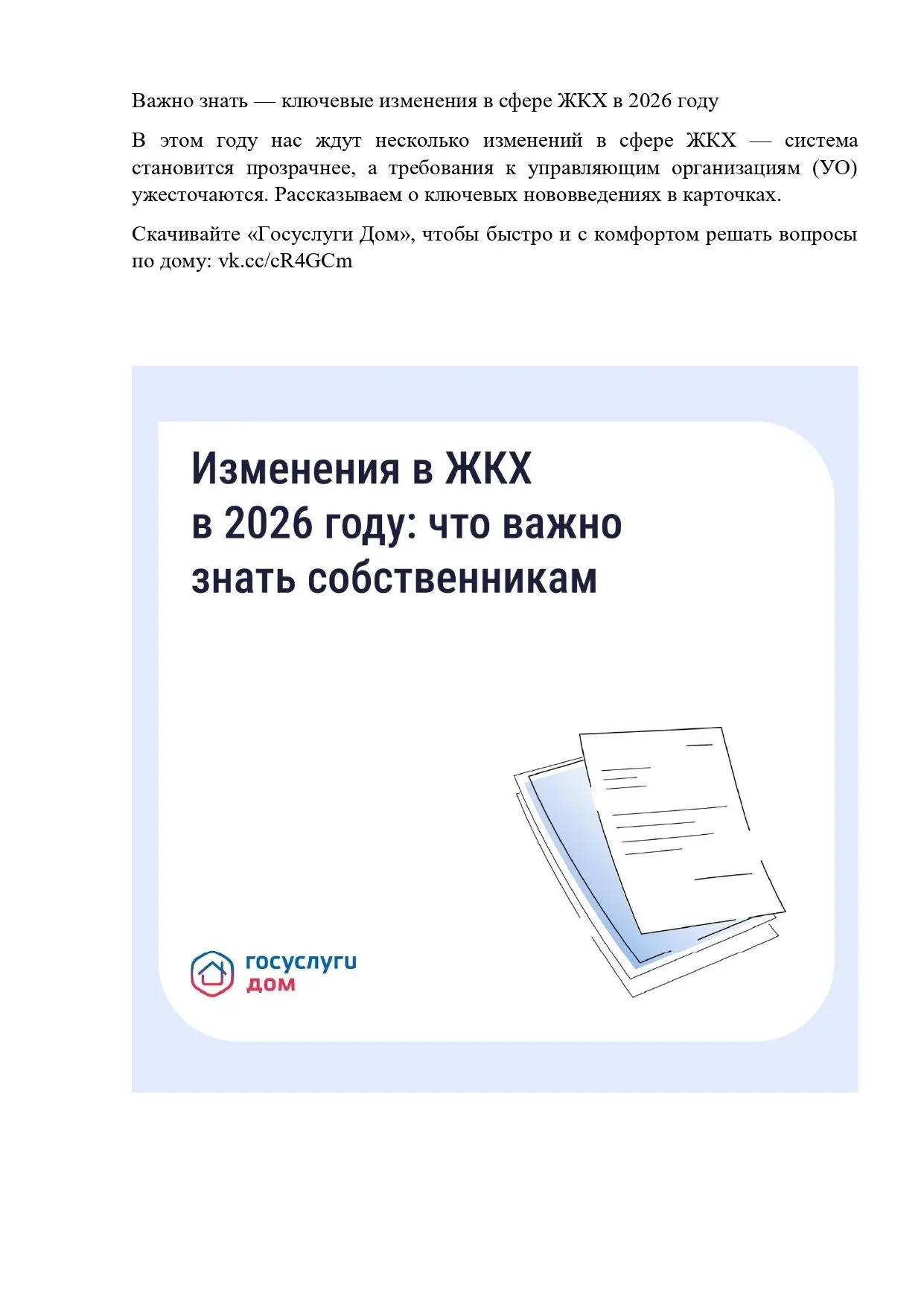 Важно знать — ключевые изменения в сфере ЖКХ в 2026 году

В этом году нас ждут несколько изменений в сфере ЖКХ — система становится прозрачнее, а требования к управляющим организациям (УО) ужесточаются. Рассказываем о ключевых нововведениях в карточках.

Скачивайте «Госуслуги Дом», чтобы быстро и с комфортом решать вопросы по дому: vk.cc/cR4GCm

Изменения в ЖКХ в 2026 году: что важно знать собственникам

госуслуги дом